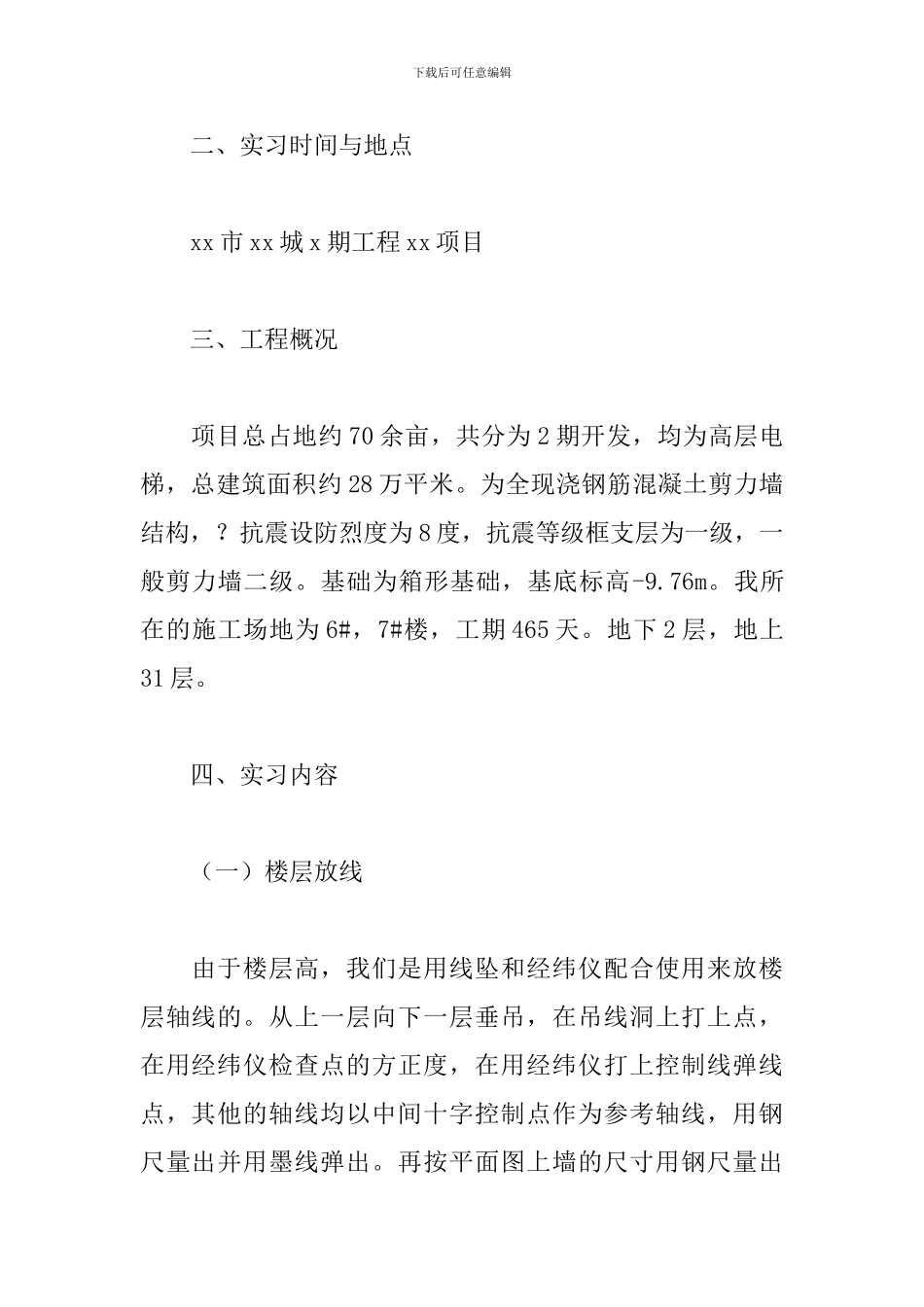 下载后可任意编辑

二、实习时间与地点

xx 市 xx 城 x 期工程 xx 项目

三、工程概况

项目总占地约 70 余亩，共分为 2 期开发，均为高层电梯，总建筑面积约 28 万平米。为全现浇钢筋混凝土剪力墙结构，？抗震设防烈度为 8 度，抗震等级框支层为一级，一般剪力墙二级。基础为箱形基础，基底标高-9.76m。我所在的施工场地为 6#，7#楼，工期 465 天。地下 2 层，地上 31 层。

四、实习内容

（一）楼层放线

由于楼层高，我们是用线坠和经纬仪配合使用来放楼层轴线的。从上一层向下一层垂吊，在吊线洞上打上点，在用经纬仪检查点的方正度，在用经纬仪打上控制线弹线点，其他的轴线均以中间十字控制点作为参考轴线，用钢尺量出并用墨线弹出。再按平面图上墙的尺寸用钢尺量出